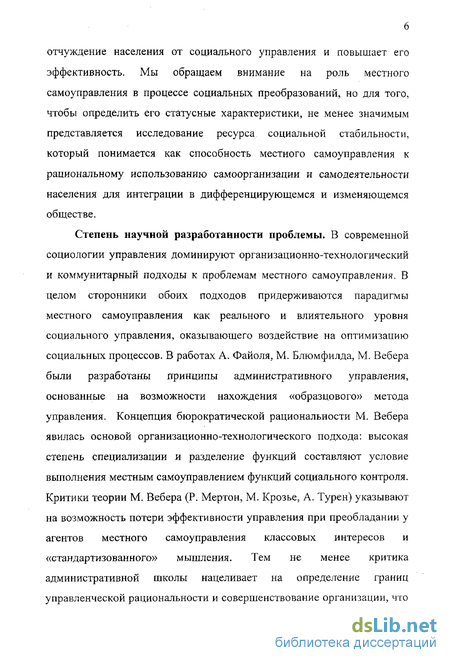 6

отчуждение населения от социального управления и повышает его эффективность. Мы обращаем внимание на роль местного самоуправления в процессе социальных преобразований, но для того, чтобы определить его статусные характеристики, не менее значимым представляется исследование ресурса социальной стабильности, который понимается как способность местного самоуправления к рациональному использованию самоорганизации и самодеятельности населения для интеграции в дифференцирующемся и изменяющемся обществе.

Степень научной разработанности проблемы. В современной социологии управления доминируют организационно-технологический и коммунитарный подходы к проблемам местного самоуправления. В целом сторонники обоих подходов придерживаются парадигмы местного самоуправления как реального и влиятельного уровня социального управления, оказывающего воздействие на оптимизацию социальных процессов. В работах А. Файоля, М. Блюмфилда, М. Вебера были разработаны принципы административного управления, основанные на возможности нахождения «образцового» метода управления. Концепция бюрократической рациональности М. Вебера явилась основой организационно-технологического подхода: высокая степень специализации и разделение функций составляют условие выполнения местным самоуправлением функций социального контроля. Критики теории М. Вебера (Р. Мертон, М. Крозье, А. Турен) указывают на возможность потери эффективности управления при преобладании у агентов местного самоуправления классовых интересов и «стандартизованного» мышления. Тем не менее критика административной школы нацеливает на определение границ управленческой рациональности и совершенствование организации, что

dsLib.net
библиотека диссертаций